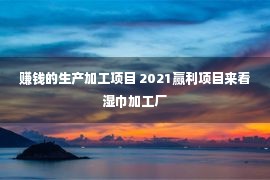 赚钱的生产加工项目 2021赢利项目来看湿巾加工厂